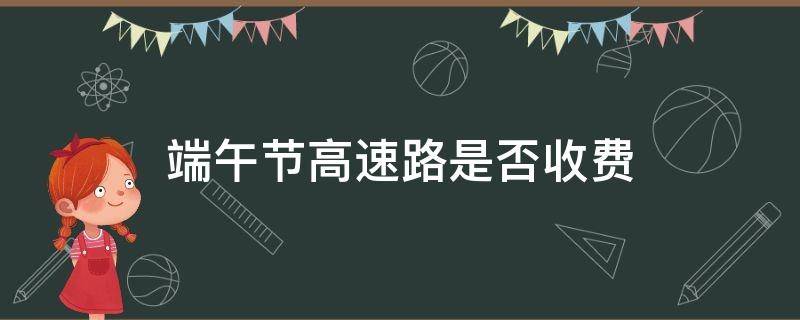 端午节高速路是否收费